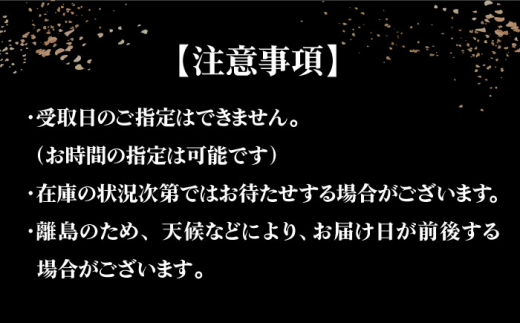 【注意事項】

・受取日のご指定はできません。
（お時間の指定は可能です）

・在庫の状況次第ではお待たせする場合がございます。

・離島のため、天候などにより、お届け日が前後する場合がございます。